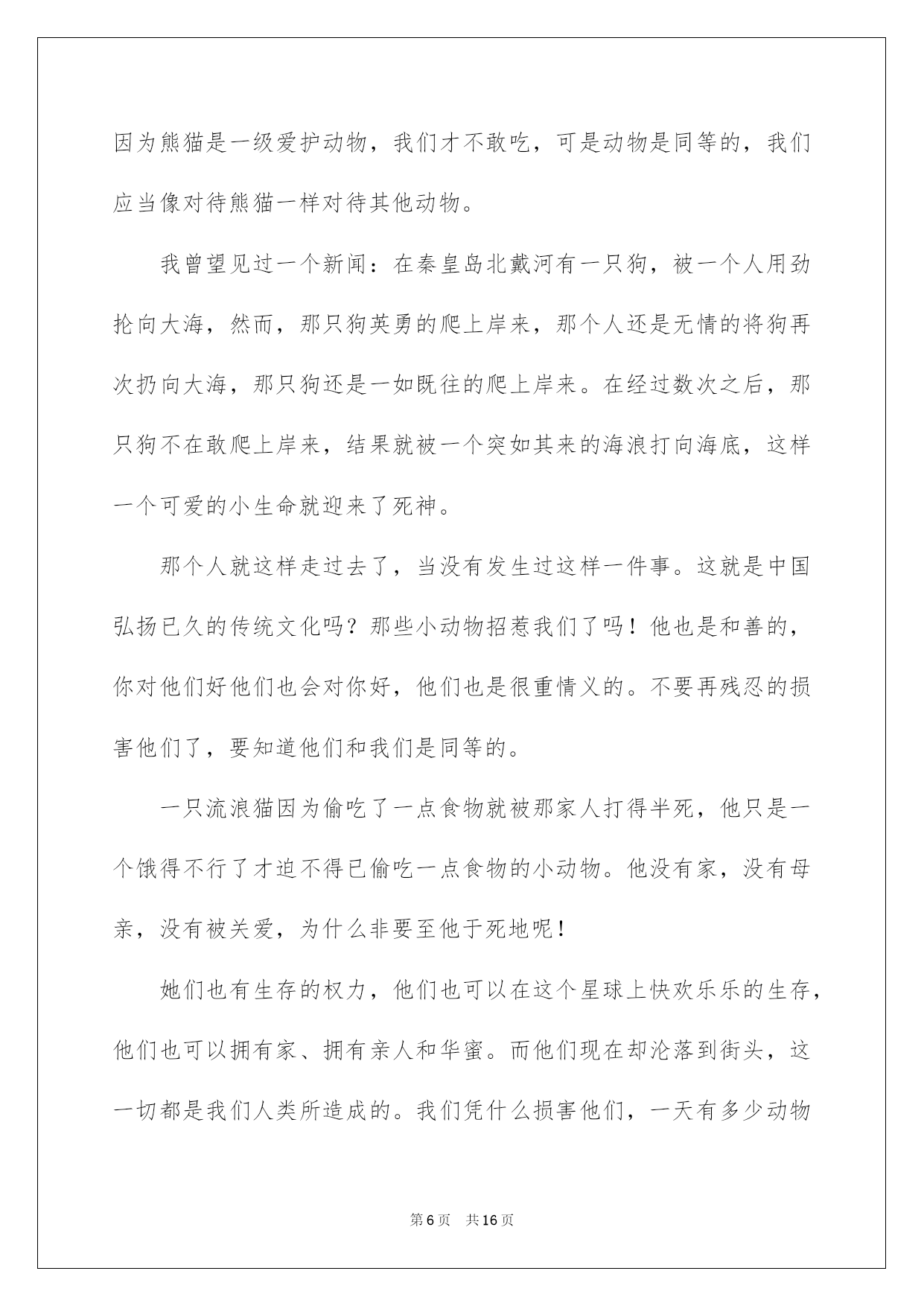 因为熊猫是一级爱护动物，我们才不敢吃，可是动物是同等的，我们应当像对待熊猫一样对待其他动物。

我曾望见过一个新闻：在秦皇岛北戴河有一只狗，被一个人用劲抡向大海，然而，那只狗英勇的爬上岸来，那个人还是无情的将狗再次扔向大海，那只狗还是一如既往的爬上岸来。在经过数次之后，那只狗不在敢爬上岸来，结果就被一个突如其来的海浪打向海底，这样一个可爱的小生命就迎来了死神。

那个人就这样走过去了，当没有发生过这样一件事。这就是中国弘扬已久的传统文化吗？那些小动物招惹我们了吗！他也是和善的，你对他们好他们也会对你好，他们也是很重情义的。不要再残忍的损害他们了，要知道他们和我们是同等的。

一只流浪猫因为偷吃了一点食物就被那家人打得半死，他只是一个饿得不行了才迫不得已偷吃一点食物的小动物。他没有家，没有母亲，没有被关爱，为什么非要至他于死地呢！

她们也有生存的权力，他们也可以在这个星球上快欢乐乐的生存，他们也可以拥有家、拥有亲人和华蜜。而他们现在却沦落到街头，这一切都是我们人类所造成的。我们凭什么损害他们，一天有多少动物

第6页 共16页